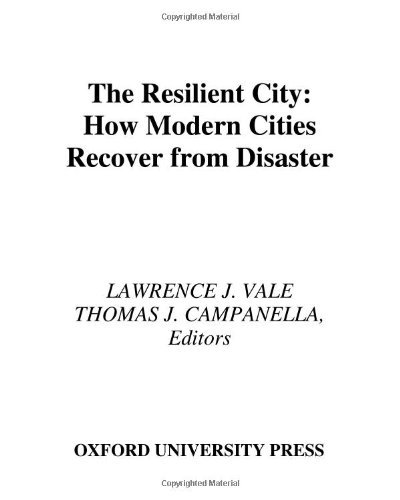 Copyrighted Material

The Resilient City:
How Modern Cities
Recover from Disaster

LAWRENCE J. VALE
THOMAS J. CAMPANELLA,
Editors

OXFORD UNIVERSITY PRESS

Copyrighted Material